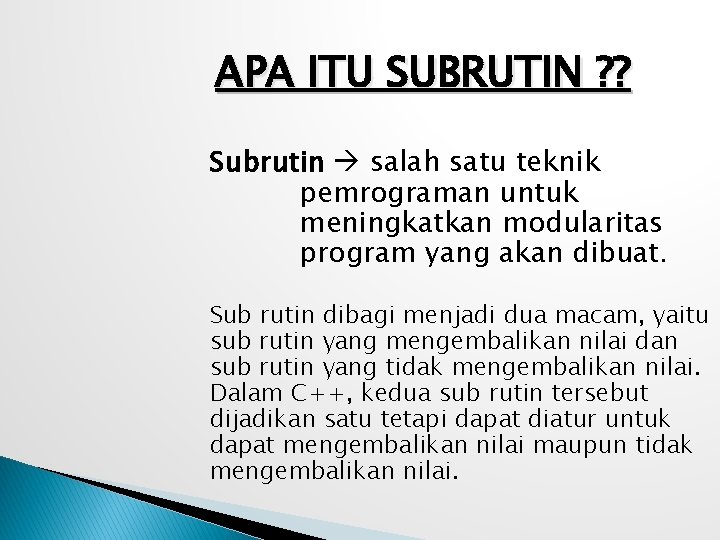 APA ITU SUBRUTIN ??

Subrutin → salah satu teknik pemrograman untuk meningkatkan modularitas program yang akan dibuat.

Sub rutin dibagi menjadi dua macam, yaitu sub rutin yang mengembalikan nilai dan sub rutin yang tidak mengembalikan nilai. Dalam C++, kedua sub rutin tersebut dijadikan satu tetapi dapat diatur untuk dapat mengembalikan nilai maupun tidak mengembalikan nilai.